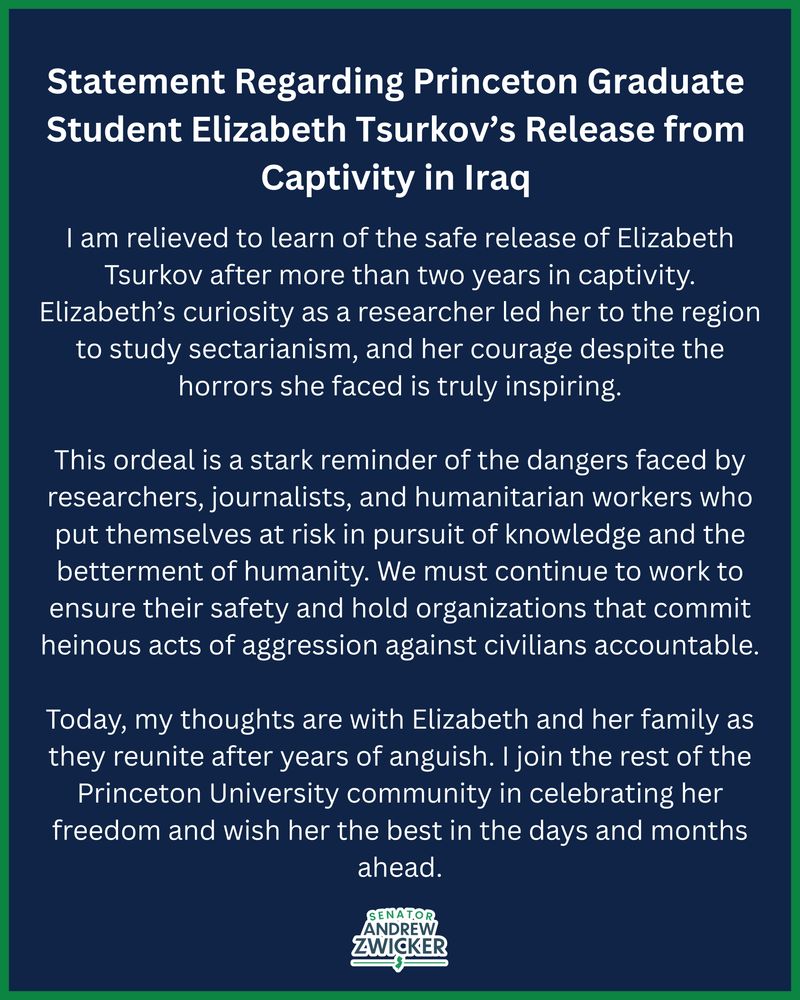 Statement Regarding Princeton Graduate Student Elizabeth Tsurkov's Release from Captivity in Iraq

I am relieved to learn of the safe release of Elizabeth Tsurkov after more than two years in captivity. Elizabeth's curiosity as a researcher led her to the region to study sectarianism, and her courage despite the horrors she faced is truly inspiring.

This ordeal is a stark reminder of the dangers faced by researchers, journalists, and humanitarian workers who put themselves at risk in pursuit of knowledge and the betterment of humanity. We must continue to work to ensure their safety and hold organizations that commit heinous acts of aggression against civilians accountable.

Today, my thoughts are with Elizabeth and her family as they reunite after years of anguish. I join the rest of the Princeton University community in celebrating her freedom and wish her the best in the days and months ahead.

SENATOR
ANDREW
ZWICKER